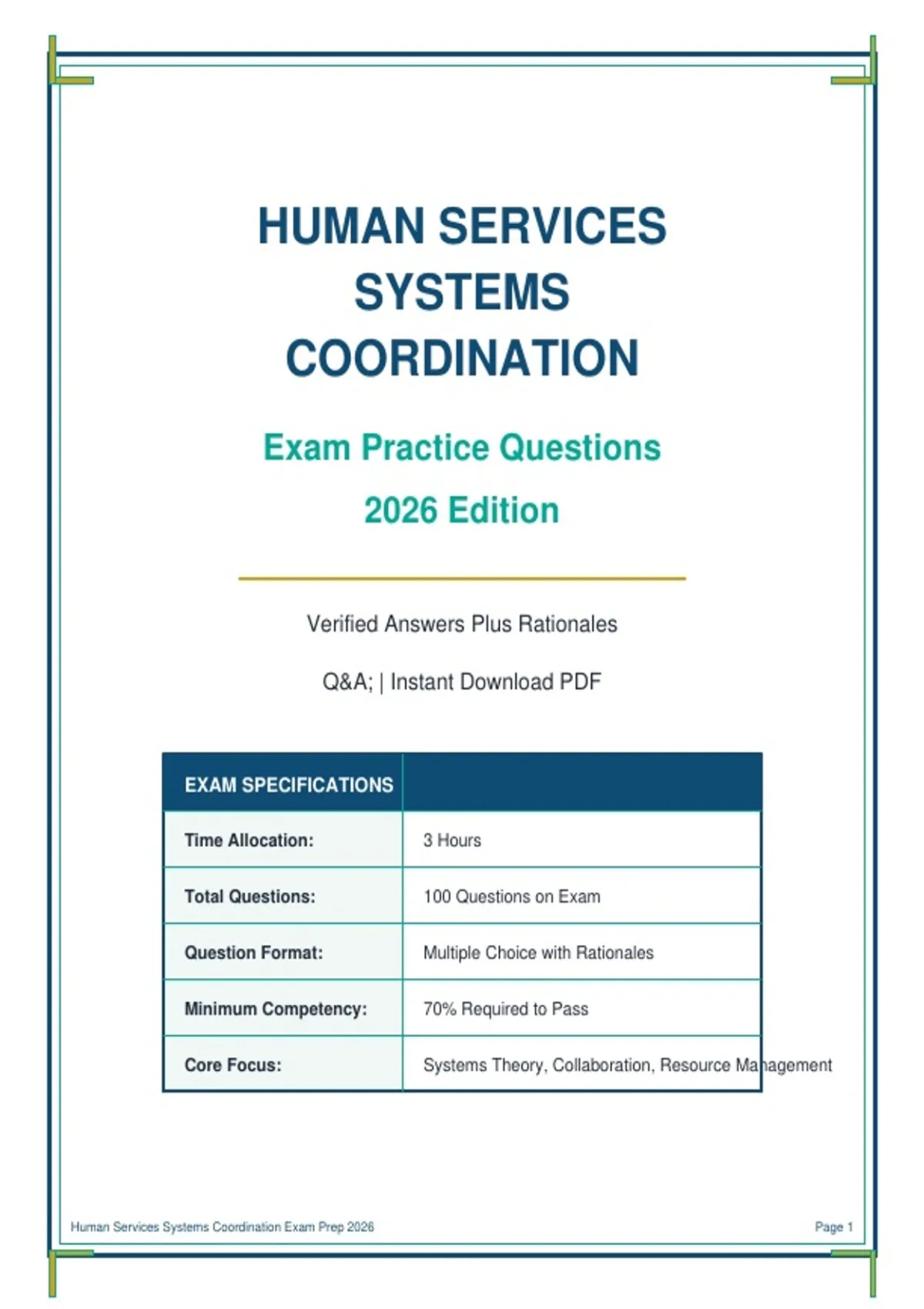 HUMAN SERVICES SYSTEMS COORDINATION

Exam Practice Questions

2026 Edition

Verified Answers Plus Rationales

Q&A; | Instant Download PDF

| EXAM SPECIFICATIONS | |
|---|---|
| Time Allocation: | 3 Hours |
| Total Questions: | 100 Questions on Exam |
| Question Format: | Multiple Choice with Rationales |
| Minimum Competency: | 70% Required to Pass |
| Core Focus: | Systems Theory, Collaboration, Resource Management |

Human Services Systems Coordination Exam Prep 2026

Page 1